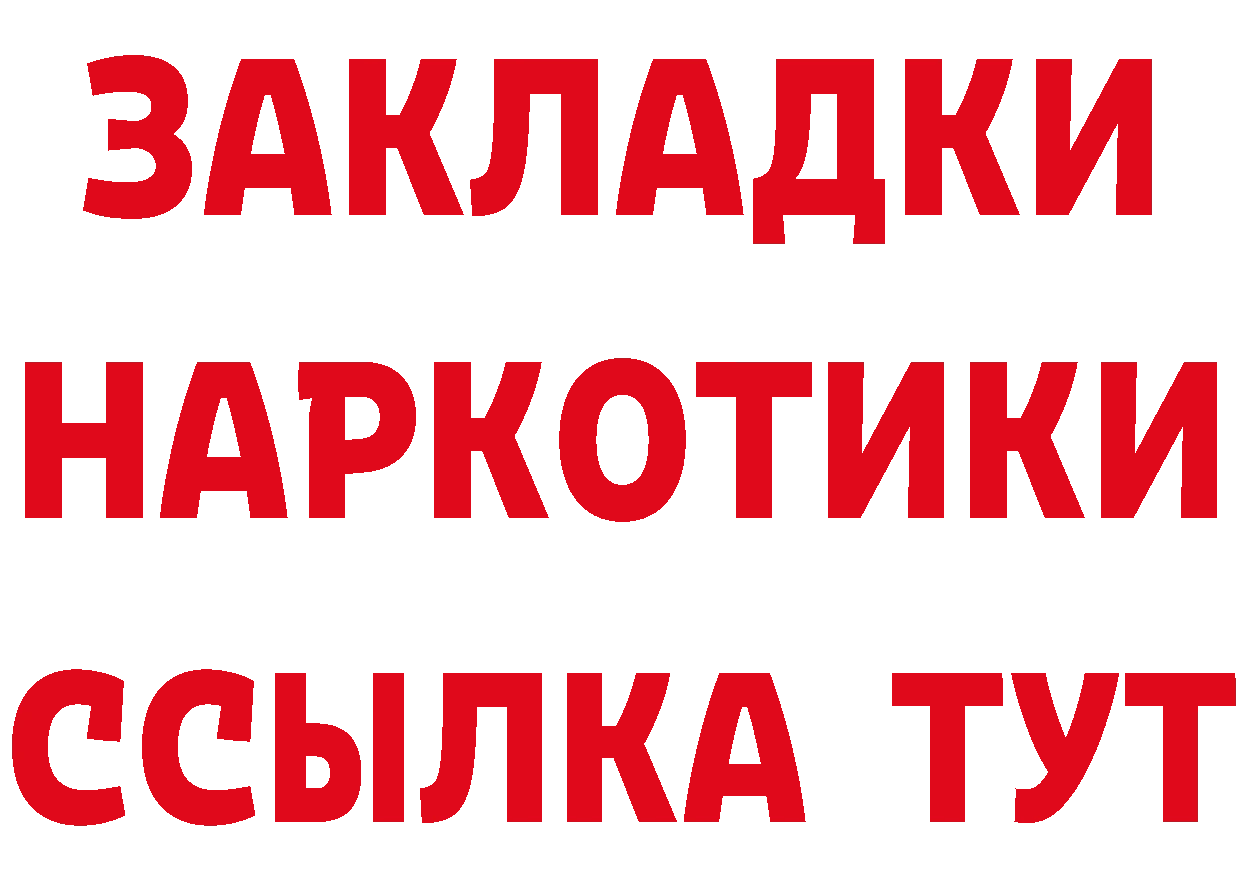 ЗАКЛАДКИ
НАРКОТИКИ
ССЫЛКА ТУТ